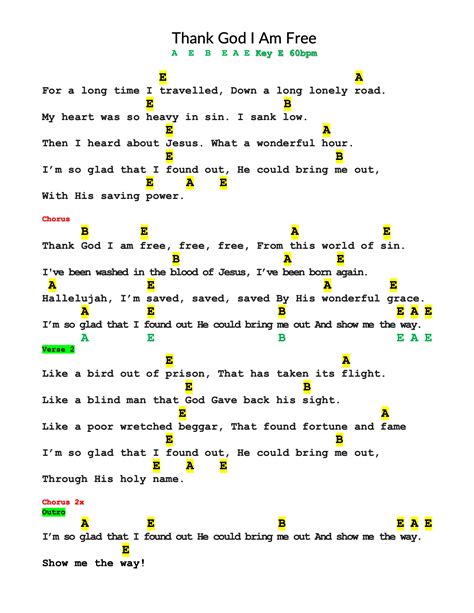 Thank God I Am Free
A E B E A E Key E 60bpm

E A
For a long time I travelled, Down a long lonely road.
E B
My heart was so heavy in sin. I sank low.
E A
Then I heard about Jesus. What a wonderful hour.
E B
I'm so glad that I found out, He could bring me out,
E A E
With His saving power.

Chorus
B E A E
Thank God I am free, free, free, From this world of sin.
B A E
I've been washed in the blood of Jesus, I've been born again.
A E A E
Hallelujah, I'm saved, saved, saved By His wonderful grace.
A E B E A E
I'm so glad that I found out He could bring me out And show me the way.
A E B E A E

Verse 2
E A
Like a bird out of prison, That has taken its flight.
E B
Like a blind man that God Gave back his sight.
E A
Like a poor wretched beggar, That found fortune and fame
E B
I'm so glad that I found out, He could bring me out,
E A E
Through His holy name.

Chorus 2x
Outro
A E B E A E
I'm so glad that I found out He could bring me out And show me the way.
E
Show me the way!